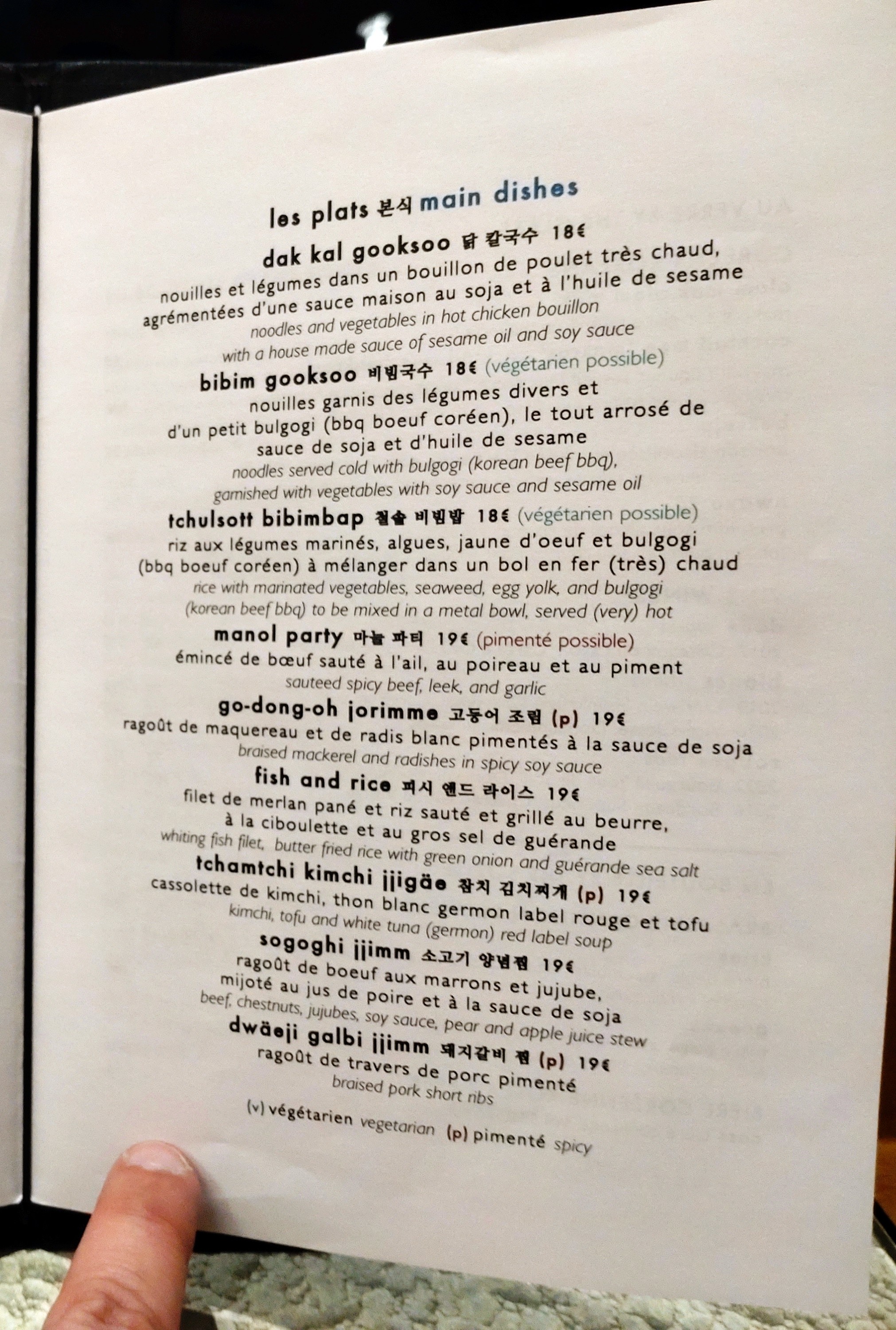 les plats 본식 main dishes

dak kal gooksoo 닭 칼국수 18€
nouilles et légumes dans un bouillon de poulet très chaud, agrémentées d'une sauce maison au soja et à l'huile de sesame
noodles and vegetables in hot chicken bouillon with a house made sauce of sesame oil and soy sauce

bibim gooksoo 비빔국수 18€ (végétarien possible)
nouilles garnis des légumes divers et d'un petit bulgogi (bbq boeuf coréen), le tout arrosé de sauce de soja et d'huile de sesame
noodles served cold with bulgogi (korean beef bbq), garnished with vegetables with soy sauce and sesame oil

tchulsott bibimbap 철솥 비빔밥 18€ (végétarien possible)
riz aux légumes marinés, algues, jaune d'oeuf et bulgogi (bbq boeuf coréen) à mélanger dans un bol en fer (très) chaud
rice with marinated vegetables, seaweed, egg yolk, and bulgogi (korean beef bbq) to be mixed in a metal bowl, served (very) hot

manol party 마늘 파티 19€ (pimenté possible)
émincé de bœuf sauté à l'ail, au poireau et au piment
sauteed spicy beef, leek, and garlic

go-dong-oh jorimme 고등어 조림 (p) 19€
ragoût de maquereau et de radis blanc pimentés à la sauce de soja
braised mackerel and radishes in spicy soy sauce

fish and rice 피시 앤드 라이스 19€
filet de merlan pané et riz sauté et grillé au beurre, à la ciboulette et au gros sel de guérande
whiting fish filet, butter fried rice with green onion and guérande sea salt

tchamtchi kimchi jjigäe 참치 김치찌개 (p) 19€
cassolette de kimchi, thon blanc germon label rouge et tofu
kimchi, tofu and white tuna (germon) red label soup

sogoghi jjimm 소고기 양념찜 19€
ragoût de boeuf aux marrons et jujube, mijoté au jus de poire et à la sauce de soja
beef, chestnuts, jujubes, soy sauce, pear and apple juice stew

dwäeji galbi jjimm 돼지갈비 찜 (p) 19€
ragoût de travers de porc pimenté
braised pork short ribs

(v) végétarien vegetarian (p) pimenté spicy